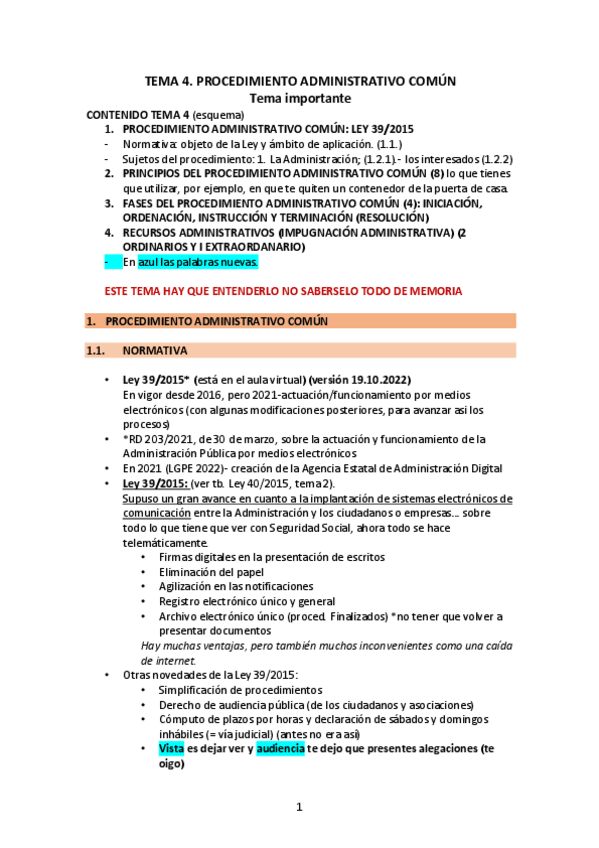 TEMA 4. PROCEDIMIENTO ADMINISTRATIVO COMÚN
Tema importante

CONTENIDO TEMA 4 (esquema)
1. PROCEDIMIENTO ADMINISTRATIVO COMÚN: LEY 39/2015
- Normativa: objeto de la Ley y ámbito de aplicación. (1.1.)
- Sujetos del procedimiento: 1. La Administración; (1.2.1).- los interesados (1.2.2)
2. PRINCIPIOS DEL PROCEDIMIENTO ADMINISTRATIVO COMÚN (8) lo que tienes que utilizar, por ejemplo, en que te quiten un contenedor de la puerta de casa.
3. FASES DEL PROCEDIMIENTO ADMINISTRATIVO COMÚN (4): INICIACIÓN, ORDENACIÓN, INSTRUCCIÓN Y TERMINACIÓN (RESOLUCIÓN)
4. RECURSOS ADMINISTRATIVOS (IMPUGNACIÓN ADMINISTRATIVA) (2 ORDINARIOS Y I EXTRAORDANARIO)
- En azul las palabras nuevas.

ESTE TEMA HAY QUE ENTENDERLO NO SABERSELO TODO DE MEMORIA

1. PROCEDIMIENTO ADMINISTRATIVO COMÚN

1.1. NORMATIVA

• Ley 39/2015* (está en el aula virtual) (versión 19.10.2022)
En vigor desde 2016, pero 2021-actuación/funcionamiento por medios electrónicos (con algunas modificaciones posteriores, para avanzar asi los procesos)
• *RD 203/2021, de 30 de marzo, sobre la actuación y funcionamiento de la Administración Pública por medios electrónicos
• En 2021 (LGPE 2022)- creación de la Agencia Estatal de Administración Digital
• Ley 39/2015: (ver tb. Ley 40/2015, tema 2).
Supuso un gran avance en cuanto a la implantación de sistemas electrónicos de comunicación entre la Administración y los ciudadanos o empresas… sobre todo lo que tiene que ver con Seguridad Social, ahora todo se hace telemáticamente.
• Firmas digitales en la presentación de escritos
• Eliminación del papel
• Agilización en las notificaciones
• Registro electrónico único y general
• Archivo electrónico único (proced. Finalizados) *no tener que volver a presentar documentos
Hay muchas ventajas, pero también muchos inconvenientes como una caída de internet.
• Otras novedades de la Ley 39/2015:
• Simplificación de procedimientos
• Derecho de audiencia pública (de los ciudadanos y asociaciones)
• Cómputo de plazos por horas y declaración de sábados y domingos inhábiles (= vía judicial) (antes no era así)
• Vista es dejar ver y audiencia te dejo que presentes alegaciones (te oigo)

1